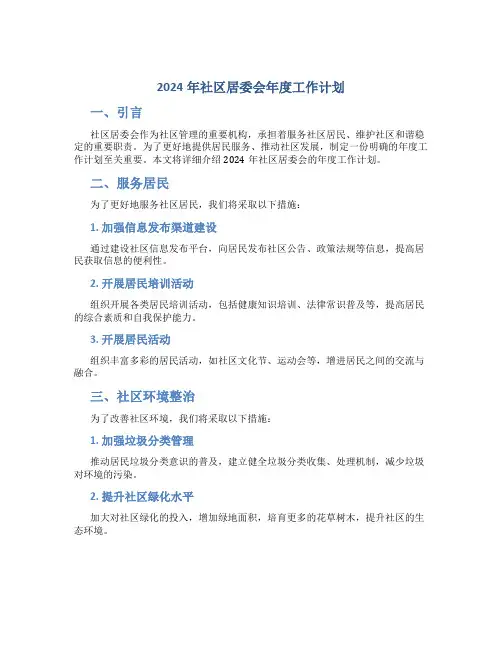 2024 年社区居委会年度工作计划

一、引言

社区居委会作为社区管理的重要机构，承担着服务社区居民、维护社区和谐稳定的重要职责。为了更好地提供居民服务、推动社区发展，制定一份明确的年度工作计划至关重要。本文将详细介绍 2024 年社区居委会的年度工作计划。

二、服务居民

为了更好地服务社区居民，我们将采取以下措施：

1. 加强信息发布渠道建设

通过建设社区信息发布平台，向居民发布社区公告、政策法规等信息，提高居民获取信息的便利性。

2. 开展居民培训活动

组织开展各类居民培训活动，包括健康知识培训、法律常识普及等，提高居民的综合素质和自我保护能力。

3. 开展居民活动

组织丰富多彩的居民活动，如社区文化节、运动会等，增进居民之间的交流与融合。

三、社区环境整治

为了改善社区环境，我们将采取以下措施：

1. 加强垃圾分类管理

推动居民垃圾分类意识的普及，建立健全垃圾分类收集、处理机制，减少垃圾对环境的污染。

2. 提升社区绿化水平

加大对社区绿化的投入，增加绿地面积，培育更多的花草树木，提升社区的生态环境。